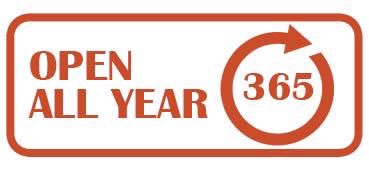 OPEN
ALL YEAR

365